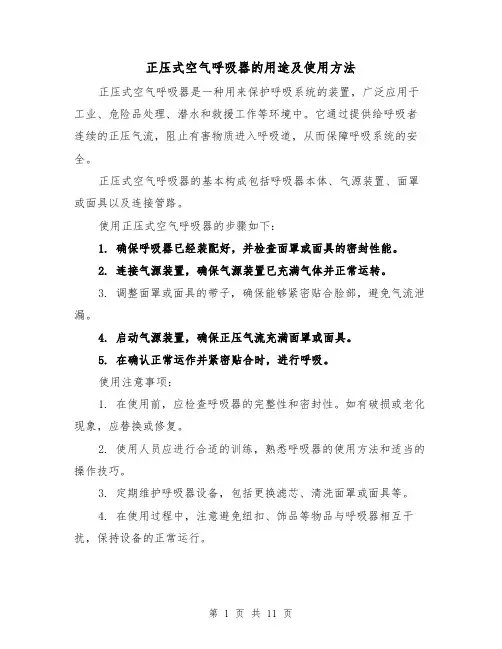 正压式空气呼吸器的用途及使用方法

正压式空气呼吸器是一种用来保护呼吸系统的装置，广泛应用于工业、危险品处理、潜水和救援工作等环境中。它通过提供给呼吸者连续的正压气流，阻止有害物质进入呼吸道，从而保障呼吸系统的安全。

正压式空气呼吸器的基本构成包括呼吸器本体、气源装置、面罩或面具以及连接管路。

使用正压式空气呼吸器的步骤如下：

1. 确保呼吸器已经装配好，并检查面罩或面具的密封性能。

2. 连接气源装置，确保气源装置已充满气体并正常运转。

3. 调整面罩或面具的带子，确保能够紧密贴合脸部，避免气流泄漏。

4. 启动气源装置，确保正压气流充满面罩或面具。

5. 在确认正常运作并紧密贴合时，进行呼吸。

使用注意事项：

1. 在使用前，应检查呼吸器的完整性和密封性。如有破损或老化现象，应替换或修复。

2. 使用人员应进行合适的训练，熟悉呼吸器的使用方法和适当的操作技巧。

3. 定期维护呼吸器设备，包括更换滤芯、清洗面罩或面具等。

4. 在使用过程中，注意避免纽扣、饰品等物品与呼吸器相互干扰，保持设备的正常运行。

第 1 页 共 11 页